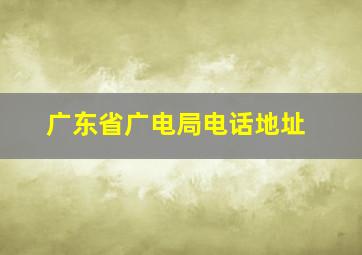 广东省广电局电话地址